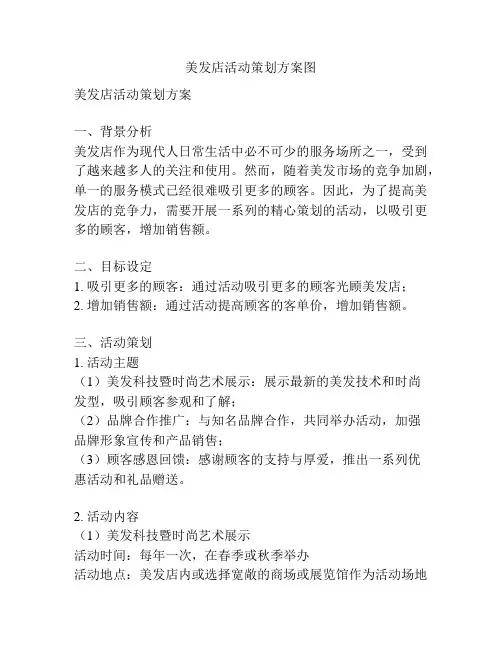 美发店活动策划方案图

美发店活动策划方案

一、背景分析
美发店作为现代人日常生活中必不可少的服务场所之一，受到了越来越多人的关注和使用。然而，随着美发市场的竞争加剧，单一的服务模式已经很难吸引更多的顾客。因此，为了提高美发店的竞争力，需要开展一系列的精心策划的活动，以吸引更多的顾客，增加销售额。

二、目标设定
1. 吸引更多的顾客：通过活动吸引更多的顾客光顾美发店；
2. 增加销售额：通过活动提高顾客的客单价，增加销售额。

三、活动策划
1. 活动主题
（1）美发科技暨时尚艺术展示：展示最新的美发技术和时尚发型，吸引顾客参观和了解；
（2）品牌合作推广：与知名品牌合作，共同举办活动，加强品牌形象宣传和产品销售；
（3）顾客感恩回馈：感谢顾客的支持与厚爱，推出一系列优惠活动和礼品赠送。

2. 活动内容
（1）美发科技暨时尚艺术展示
活动时间：每年一次，在春季或秋季举办
活动地点：美发店内或选择宽敞的商场或展览馆作为活动场地